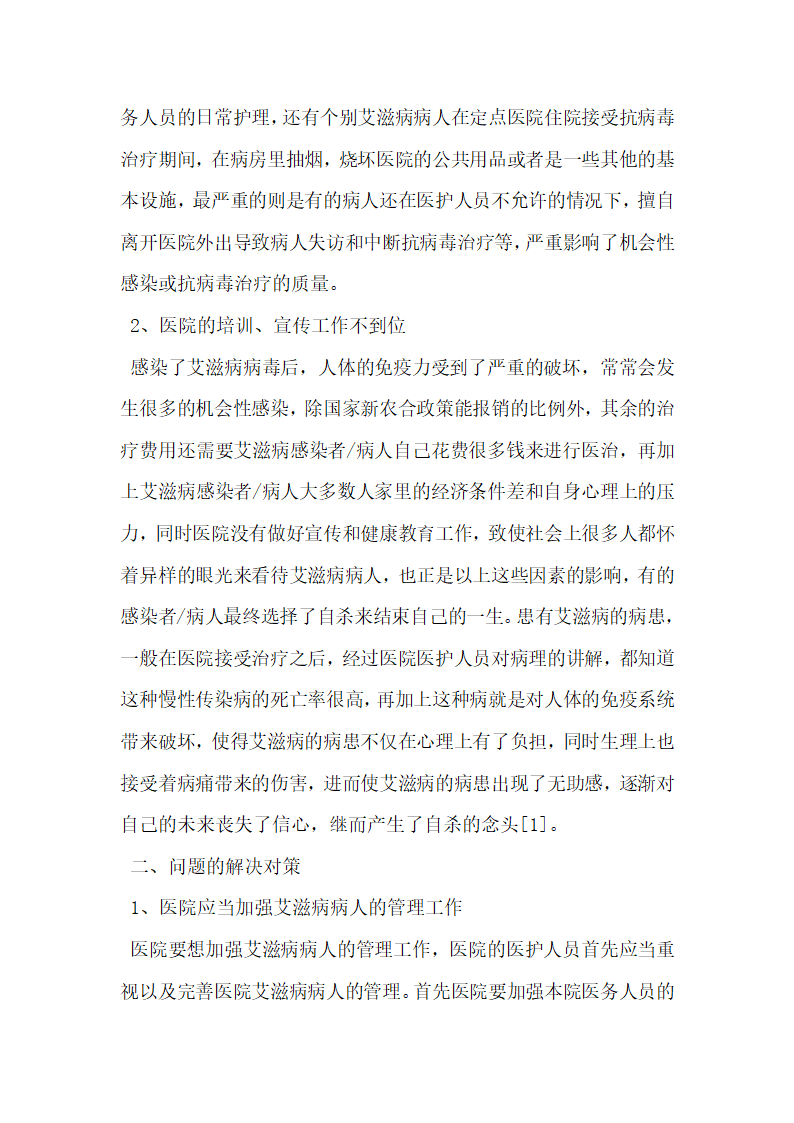 务人员的日常护理，还有个别艾滋病病人在定点医院住院接受抗病毒治疗期间，在病房里抽烟，烧坏医院的公共用品或者是一些其他的基本设施，最严重的则是有的病人还在医护人员不允许的情况下，擅自离开医院外出导致病人失访和中断抗病毒治疗等，严重影响了机会性感染或抗病毒治疗的质量。

2、医院的培训、宣传工作不到位

感染了艾滋病病毒后，人体的免疫力受到了严重的破坏，常常会发生很多的机会性感染，除国家新农合政策能报销的比例外，其余的治疗费用还需要艾滋病感染者/病人自己花费很多钱来进行医治，再加上艾滋病感染者/病人大多数人家里的经济条件差和自身心理上的压力，同时医院没有做好宣传和健康教育工作，致使社会上很多人都怀着异样的眼光来看待艾滋病病人，也正是以上这些因素的影响，有的感染者/病人最终选择了自杀来结束自己的一生。患有艾滋病的病患，一般在医院接受治疗之后，经过医院医护人员对病理的讲解，都知道这种慢性传染病的死亡率很高，再加上这种病就是对人体的免疫系统带来破坏，使得艾滋病的病患不仅在心理上有了负担，同时生理上也接受着病痛带来的伤害，进而使艾滋病的病患出现了无助感，逐渐对自己的未来丧失了信心，继而产生了自杀的念头[1]。

二、问题的解决对策

1、医院应当加强艾滋病病人的管理工作

医院要想加强艾滋病病人的管理工作，医院的医护人员首先应当重视以及完善医院艾滋病病人的管理。首先医院要加强本院医务人员的